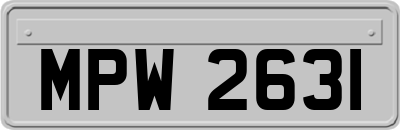 MPW 2631